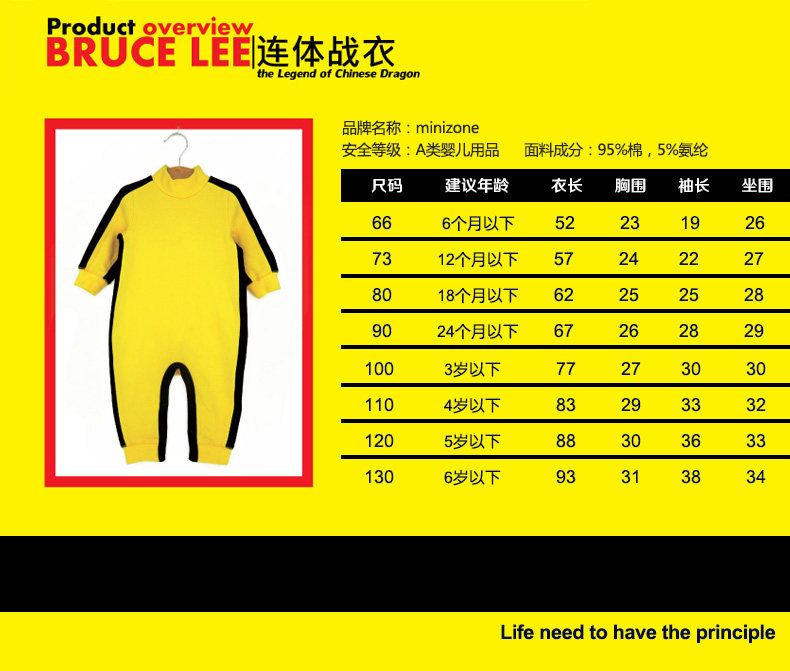 Product overview
BRUCE LEE|连体战衣
the Legend of Chinese Dragon

品牌名称：minizone
安全等级：A类婴儿用品 面料成分：95%棉，5%氨纶

| 尺码 | 建议年龄 | 衣长 | 胸围 | 袖长 | 坐围 |
|---|---|---|---|---|---|
| 66 | 6个月以下 | 52 | 23 | 19 | 26 |
| 73 | 12个月以下 | 57 | 24 | 22 | 27 |
| 80 | 18个月以下 | 62 | 25 | 25 | 28 |
| 90 | 24个月以下 | 67 | 26 | 28 | 29 |
| 100 | 3岁以下 | 77 | 27 | 30 | 30 |
| 110 | 4岁以下 | 83 | 29 | 33 | 32 |
| 120 | 5岁以下 | 88 | 30 | 36 | 33 |
| 130 | 6岁以下 | 93 | 31 | 38 | 34 |

Life need to have the principle